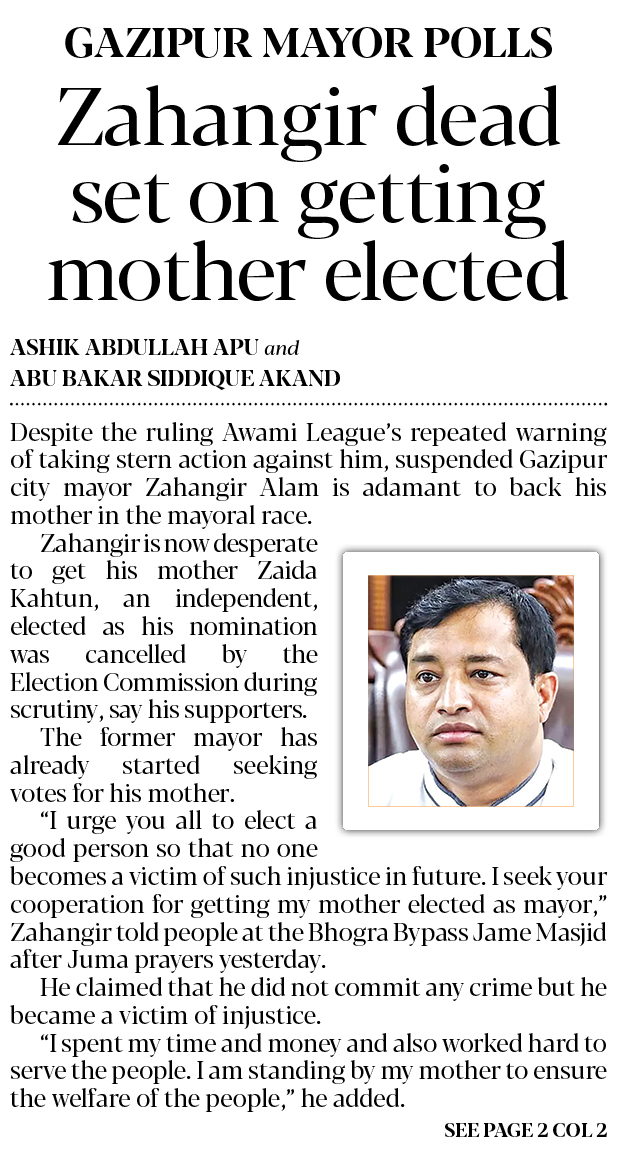 GAZIPUR MAYOR POLLS

Zahangir dead set on getting mother elected

ASHIK ABDULLAH APU and
ABU BAKAR SIDDIQUE AKAND

Despite the ruling Awami League's repeated warning of taking stern action against him, suspended Gazipur city mayor Zahangir Alam is adamant to back his mother in the mayoral race.

Zahangir is now desperate to get his mother Zaida Kahtun, an independent, elected as his nomination was cancelled by the Election Commission during scrutiny, say his supporters.

The former mayor has already started seeking votes for his mother.

"I urge you all to elect a good person so that no one becomes a victim of such injustice in future. I seek your cooperation for getting my mother elected as mayor," Zahangir told people at the Bhogra Bypass Jame Masjid after Juma prayers yesterday.

He claimed that he did not commit any crime but he became a victim of injustice.

"I spent my time and money and also worked hard to serve the people. I am standing by my mother to ensure the welfare of the people," he added.

SEE PAGE 2 COL 2